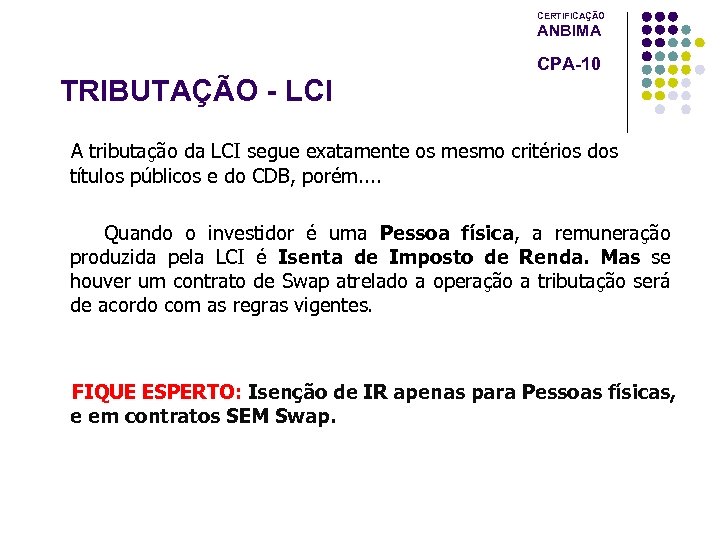 CERTIFICAÇÃO
ANBIMA
CPA-10

TRIBUTAÇÃO - LCI

A tributação da LCI segue exatamente os mesmo critérios dos títulos públicos e do CDB, porém....

Quando o investidor é uma Pessoa física, a remuneração produzida pela LCI é Isenta de Imposto de Renda. Mas se houver um contrato de Swap atrelado a operação a tributação será de acordo com as regras vigentes.

FIQUE ESPERTO: Isenção de IR apenas para Pessoas físicas, e em contratos SEM Swap.